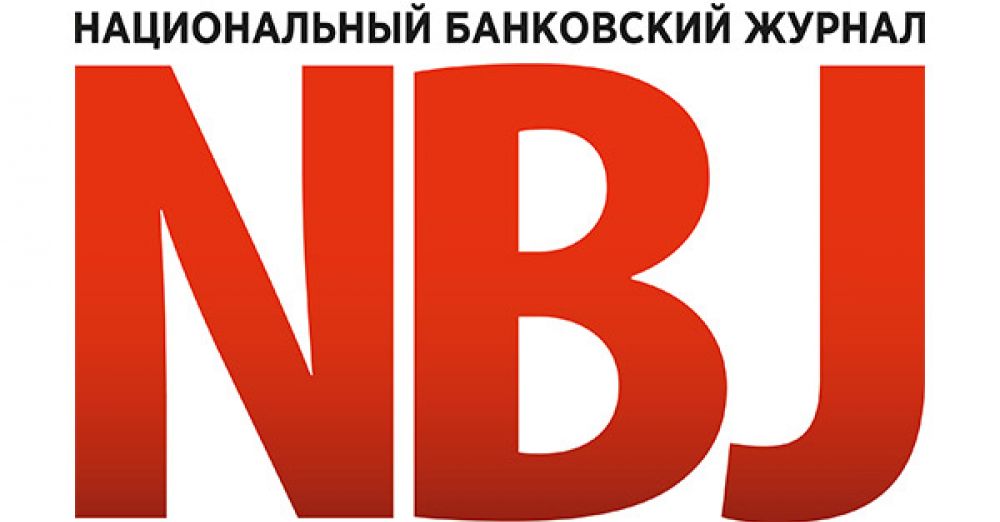 НАЦИОНАЛЬНЫЙ БАНКОВСКИЙ ЖУРНАЛ
NBJ